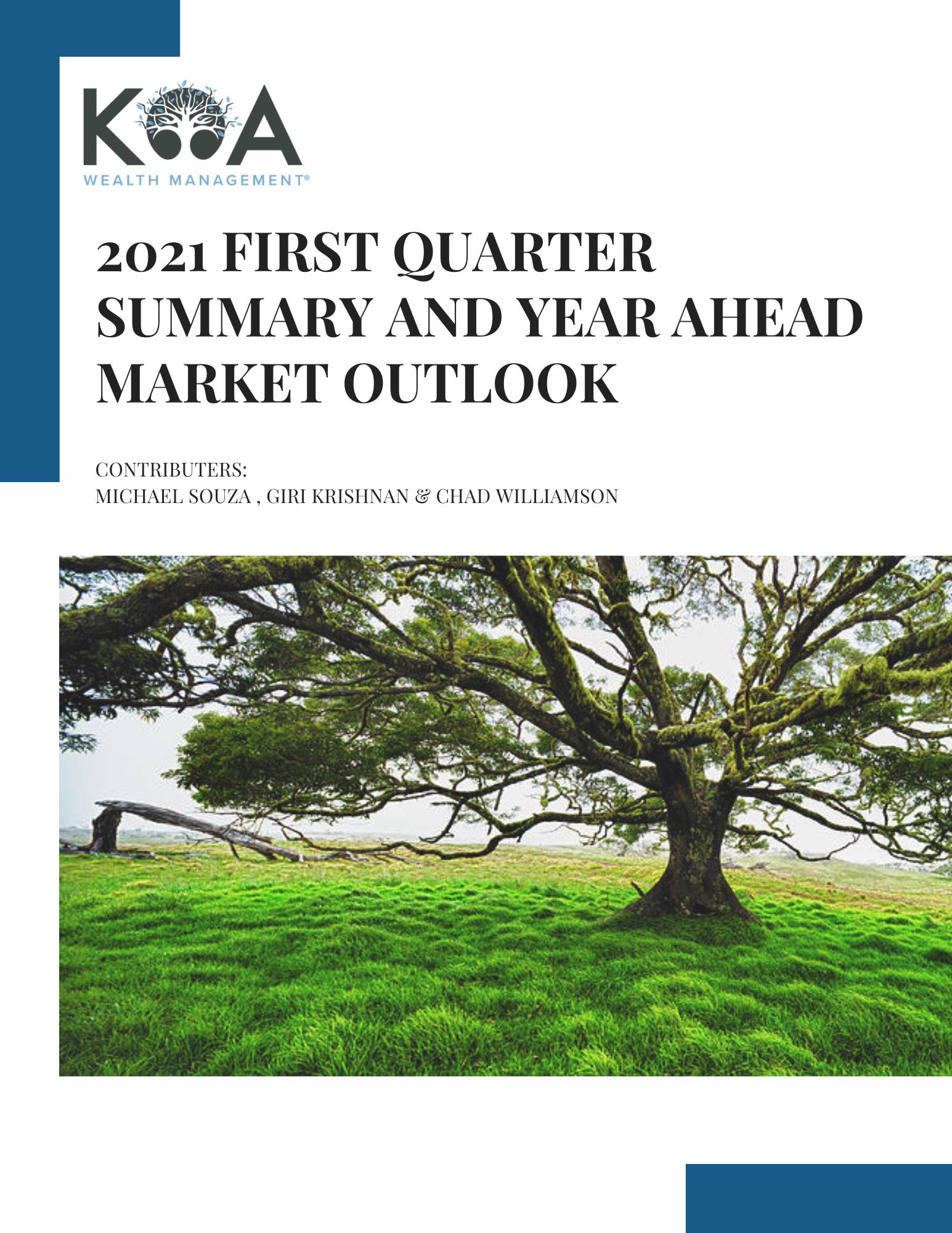 KOA
WEALTH MANAGEMENT®

2021 FIRST QUARTER SUMMARY AND YEAR AHEAD MARKET OUTLOOK

CONTRIBUTERS:
MICHAEL SOUZA , GIRI KRISHNAN & CHAD WILLIAMSON